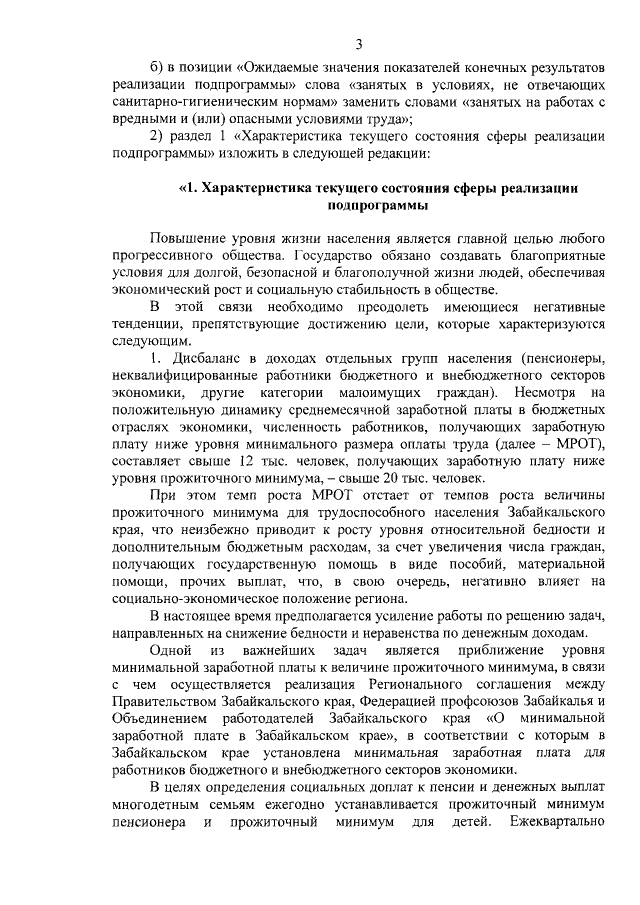 3

б) в позиции «Ожидаемые значения показателей конечных результатов реализации подпрограммы» слова «занятых в условиях, не отвечающих санитарно-гигиеническим нормам» заменить словами «занятых на работах с вредными и (или) опасными условиями труда»;

2) раздел 1 «Характеристика текущего состояния сферы реализации подпрограммы» изложить в следующей редакции:

«1. Характеристика текущего состояния сферы реализации подпрограммы

Повышение уровня жизни населения является главной целью любого прогрессивного общества. Государство обязано создавать благоприятные условия для долгой, безопасной и благополучной жизни людей, обеспечивая экономический рост и социальную стабильность в обществе.

В этой связи необходимо преодолеть имеющиеся негативные тенденции, препятствующие достижению цели, которые характеризуются следующим.

1. Дисбаланс в доходах отдельных групп населения (пенсионеры, неквалифицированные работники бюджетного и внебюджетного секторов экономики, другие категории малоимущих граждан). Несмотря на положительную динамику среднемесячной заработной платы в бюджетных отраслях экономики, численность работников, получающих заработную плату ниже уровня минимального размера оплаты труда (далее – МРОТ), составляет свыше 12 тыс. человек, получающих заработную плату ниже уровня прожиточного минимума, – свыше 20 тыс. человек.

При этом темп роста МРОТ отстает от темпов роста величины прожиточного минимума для трудоспособного населения Забайкальского края, что неизбежно приводит к росту уровня относительной бедности и дополнительным бюджетным расходам, за счет увеличения числа граждан, получающих государственную помощь в виде пособий, материальной помощи, прочих выплат, что, в свою очередь, негативно влияет на социально-экономическое положение региона.

В настоящее время предполагается усиление работы по решению задач, направленных на снижение бедности и неравенства по денежным доходам.

Одной из важнейших задач является приближение уровня минимальной заработной платы к величине прожиточного минимума, в связи с чем осуществляется реализация Регионального соглашения между Правительством Забайкальского края, Федерацией профсоюзов Забайкалья и Объединением работодателей Забайкальского края «О минимальной заработной плате в Забайкальском крае», в соответствии с которым в Забайкальском крае установлена минимальная заработная плата для работников бюджетного и внебюджетного секторов экономики.

В целях определения социальных доплат к пенсии и денежных выплат многодетным семьям ежегодно устанавливается прожиточный минимум пенсионера и прожиточный минимум для детей. Ежеквартально